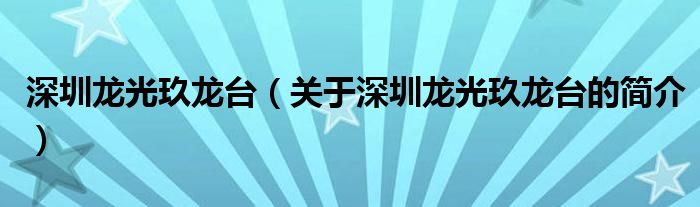 深圳龙光玖龙台（关于深圳龙光玖龙台的简介）